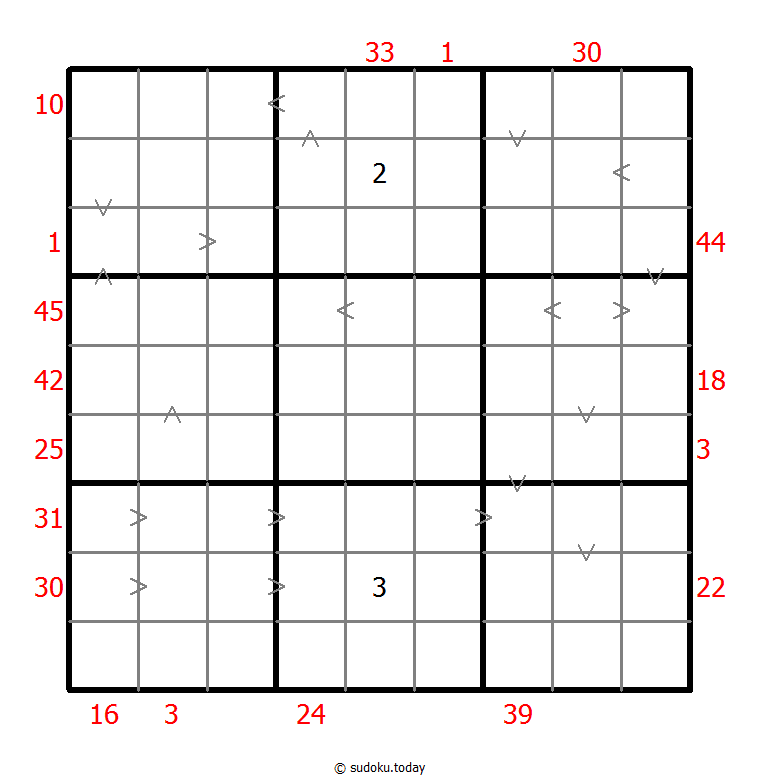 33 1 30

10
2
1 44
45
42 18
25 3
31
30 3 22

16 3 24 39

© sudoku.today